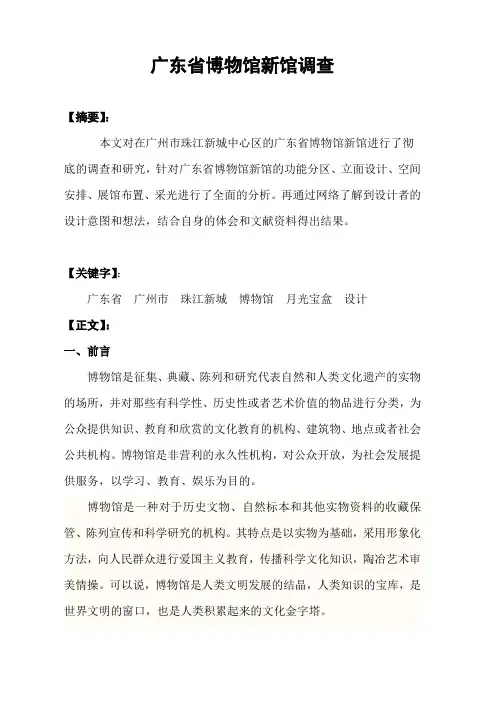 广东省博物馆新馆调查

【摘要】:

本文对在广州市珠江新城中心区的广东省博物馆新馆进行了彻底的调查和研究，针对广东省博物馆新馆的功能分区、立面设计、空间安排、展馆布置、采光进行了全面的分析。再通过网络了解到设计者的设计意图和想法，结合自身的体会和文献资料得出结果。

【关键字】:

广东省　广州市　珠江新城　博物馆　月光宝盒　设计

【正文】:

一、前言

博物馆是征集、典藏、陈列和研究代表自然和人类文化遗产的实物的场所，并对那些有科学性、历史性或者艺术价值的物品进行分类，为公众提供知识、教育和欣赏的文化教育的机构、建筑物、地点或者社会公共机构。博物馆是非营利的永久性机构，对公众开放，为社会发展提供服务，以学习、教育、娱乐为目的。

博物馆是一种对于历史文物、自然标本和其他实物资料的收藏保管、陈列宣传和科学研究的机构。其特点是以实物为基础，采用形象化方法，向人民群众进行爱国主义教育，传播科学文化知识，陶冶艺术审美情操。可以说，博物馆是人类文明发展的结晶，人类知识的宝库，是世界文明的窗口，也是人类积累起来的文化金字塔。